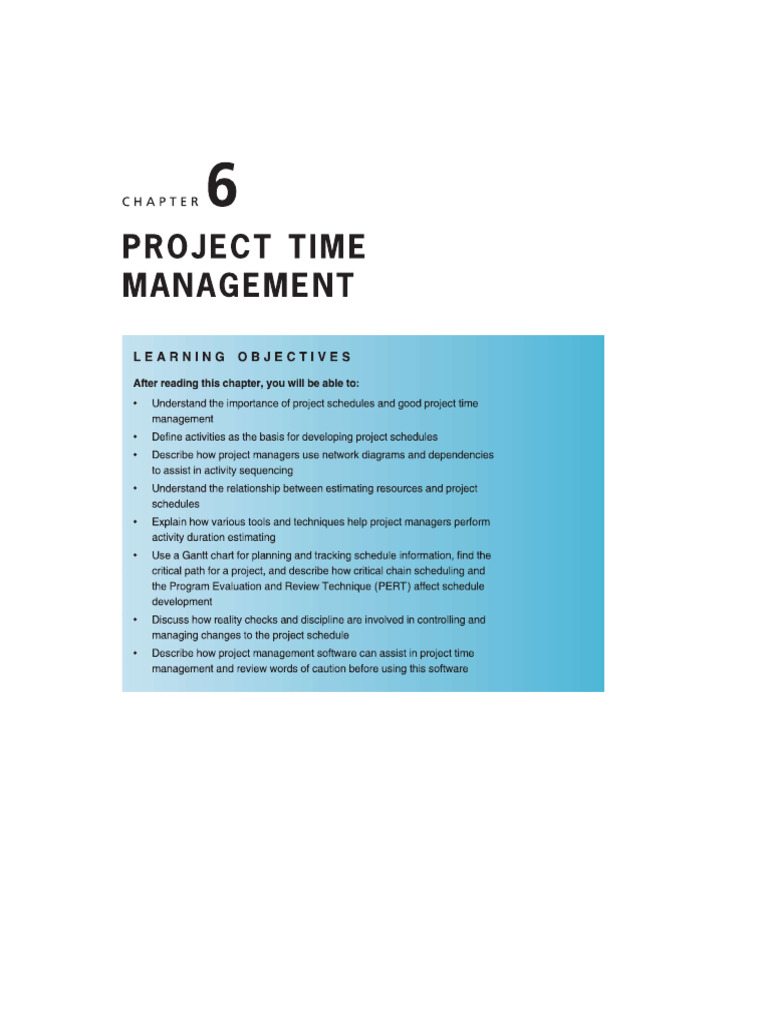 CHAPTER 6

PROJECT TIME MANAGEMENT

LEARNING OBJECTIVES

After reading this chapter, you will be able to:

• Understand the importance of project schedules and good project time management
• Define activities as the basis for developing project schedules
• Describe how project managers use network diagrams and dependencies to assist in activity sequencing
• Understand the relationship between estimating resources and project schedules
• Explain how various tools and techniques help project managers perform activity duration estimating
• Use a Gantt chart for planning and tracking schedule information, find the critical path for a project, and describe how critical chain scheduling and the Program Evaluation and Review Technique (PERT) affect schedule development
• Discuss how reality checks and discipline are involved in controlling and managing changes to the project schedule
• Describe how project management software can assist in project time management and review words of caution before using this software